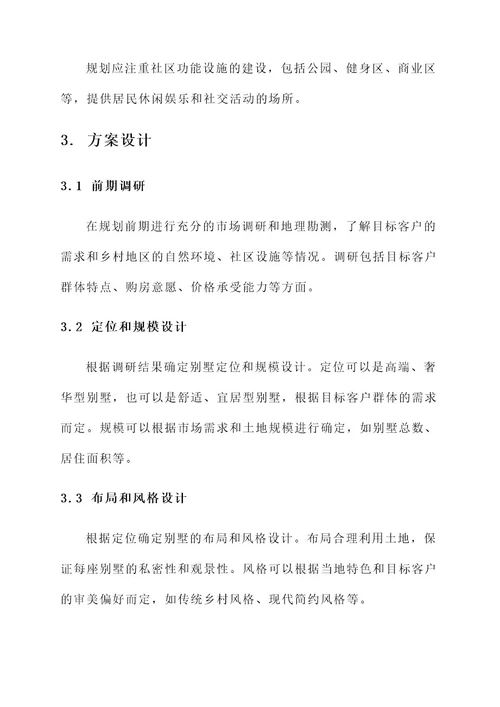 规划应注重社区功能设施的建设，包括公园、健身区、商业区等，提供居民休闲娱乐和社交活动的场所。

3. 方案设计

3.1 前期调研

在规划前期进行充分的市场调研和地理勘测，了解目标客户的需求和乡村地区的自然环境、社区设施等情况。调研包括目标客户群体特点、购房意愿、价格承受能力等方面。

3.2 定位和规模设计

根据调研结果确定别墅定位和规模设计。定位可以是高端、奢华型别墅，也可以是舒适、宜居型别墅，根据目标客户群体的需求而定。规模可以根据市场需求和土地规模进行确定，如别墅总数、居住面积等。

3.3 布局和风格设计

根据定位确定别墅的布局和风格设计。布局合理利用土地，保证每座别墅的私密性和观景性。风格可以根据当地特色和目标客户的审美偏好而定，如传统乡村风格、现代简约风格等。